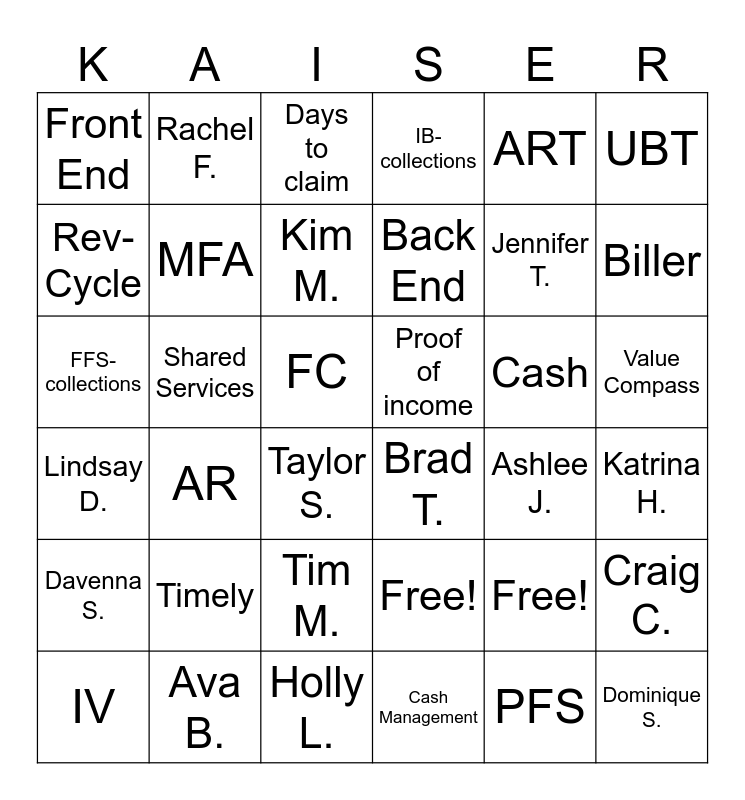 | K | A | I | S | E | R |
|---|---|---|---|---|---|
| Front End | Rachel F. | Days to claim | IB-collections | ART | UBT |
| Rev-Cycle | MFA | Kim M. | Back End | Jennifer T. | Biller |
| FFS-collections | Shared Services | FC | Proof of income | Cash | Value Compass |
| Lindsay D. | AR | Taylor S. | Brad T. | Ashlee J. | Katrina H. |
| Davenna S. | Timely | Tim M. | Free! | Free! | Craig C. |
| IV | Ava B. | Holly L. | Cash Management | PFS | Dominique S. |